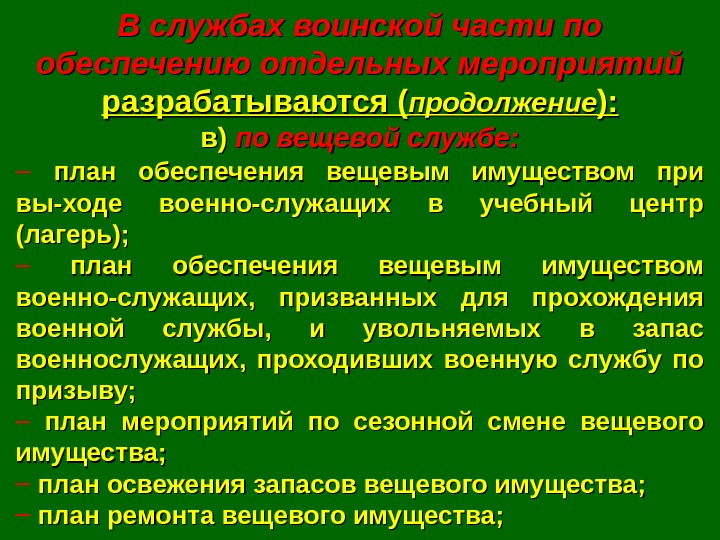 В службах воинской части по обеспечению отдельных мероприятий разрабатываются (продолжение):
в) по вещевой службе:

– план обеспечения вещевым имуществом при вы-ходе военно-служащих в учебный центр (лагерь);
– план обеспечения вещевым имуществом военно-служащих, призванных для прохождения военной службы, и увольняемых в запас военнослужащих, проходивших военную службу по призыву;
– план мероприятий по сезонной смене вещевого имущества;
– план освежения запасов вещевого имущества;
– план ремонта вещевого имущества;